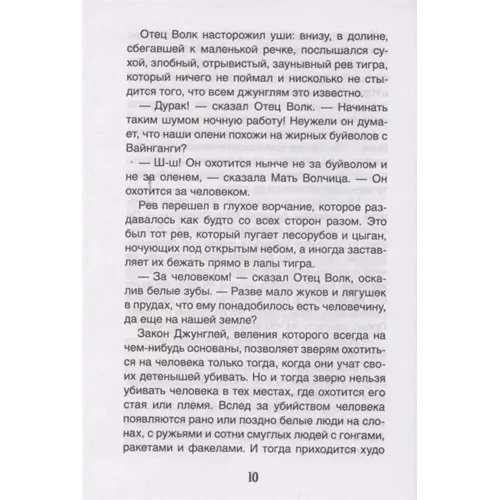 Отец Волк насторожил уши: внизу, в долине, сбегавшей к маленькой речке, послышался сухой, злобный, отрывистый, заунывный рев тигра, который ничего не поймал и нисколько не стыдится того, что всем джунглям это известно.

— Дурак! — сказал Отец Волк. — Начинать таким шумом ночную работу! Неужели он думает, что наши олени похожи на жирных буйволов с Вайнганги?

— Ш-ш! Он охотится нынче не за буйволом и не за оленем, — сказала Мать Волчица. — Он охотится за человеком.

Рев перешел в глухое ворчание, которое раздавалось как будто со всех сторон разом. Это был тот рев, который пугает лесорубов и цыган, ночующих под открытым небом, а иногда заставляет их бежать прямо в лапы тигра.

— За человеком! — сказал Отец Волк, оскалив белые зубы. — Разве мало жуков и лягушек в прудах, что ему понадобилось есть человечину, да еще на нашей земле?

Закон Джунглей, веления которого всегда на чем-нибудь основаны, позволяет зверям охотиться на человека только тогда, когда они учат своих детенышей убивать. Но и тогда зверю нельзя убивать человека в тех местах, где охотится его стая или племя. Вслед за убийством человека появляются рано или поздно белые люди на слонах, с ружьями и сотни смуглых людей с гонгами, ракетами и факелами. И тогда приходится худо

10